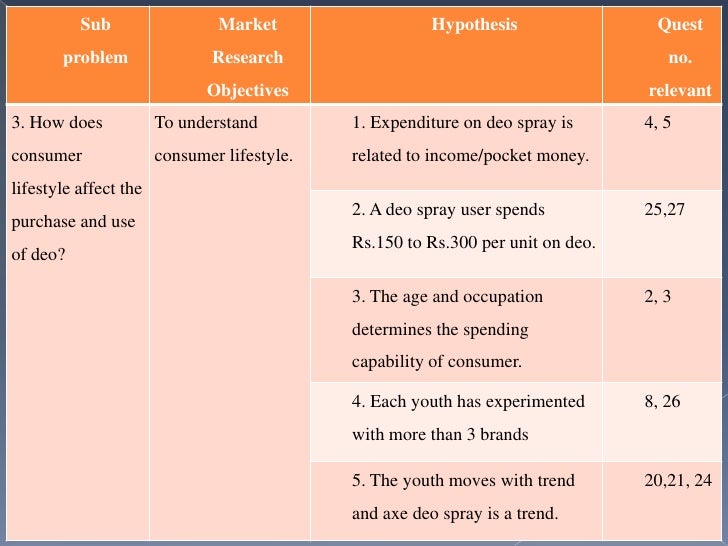 | Sub problem | Market Research Objectives | Hypothesis | Quest no. relevant |
|---|---|---|---|
| 3. How does consumer lifestyle affect the purchase and use of deo? | To understand consumer lifestyle. | 1. Expenditure on deo spray is related to income/pocket money. | 4, 5 |
| | | 2. A deo spray user spends Rs.150 to Rs.300 per unit on deo. | 25,27 |
| | | 3. The age and occupation determines the spending capability of consumer. | 2, 3 |
| | | 4. Each youth has experimented with more than 3 brands | 8, 26 |
| | | 5. The youth moves with trend and axe deo spray is a trend. | 20,21, 24 |